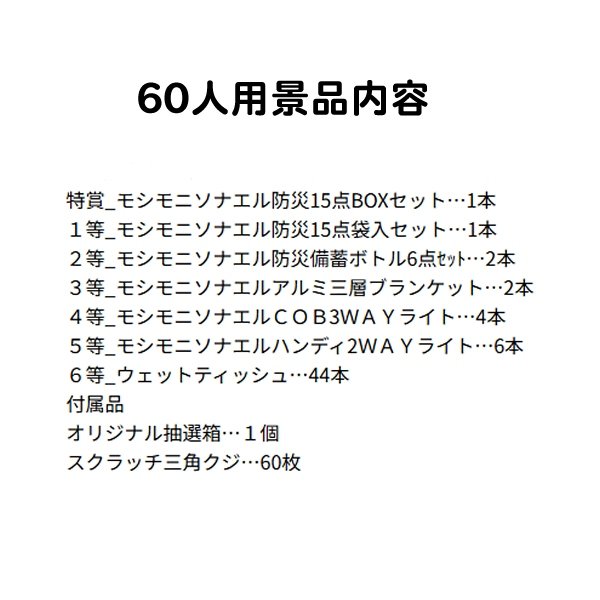 60人用景品内容

特賞_モシモニソナエル防災15点BOXセット…1本
１等_モシモニソナエル防災15点袋入セット…1本
２等_モシモニソナエル防災備蓄ボトル6点ｾｯﾄ…2本
３等_モシモニソナエルアルミ三層ブランケット…2本
４等_モシモニソナエルＣＯＢ3ＷＡＹライト…4本
５等_モシモニソナエルハンディ2ＷＡＹライト…6本
６等_ウェットティッシュ…44本
付属品
オリジナル抽選箱…１個
スクラッチ三角クジ…60枚